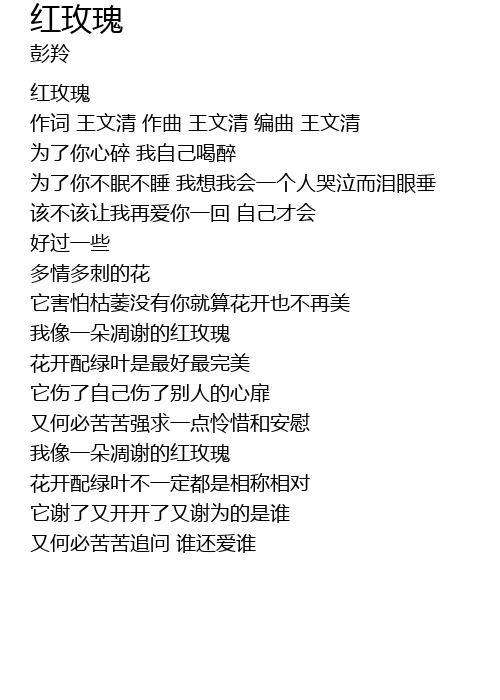 红玫瑰
彭羚

红玫瑰
作词 王文清 作曲 王文清 编曲 王文清
为了你心碎 我自己喝醉
为了你不眠不睡 我想我会一个人哭泣而泪眼垂
该不该让我再爱你一回 自己才会
好过一些
多情多刺的花
它害怕枯萎没有你就算花开也不再美
我像一朵凋谢的红玫瑰
花开配绿叶是最好最完美
它伤了自己伤了别人的心扉
又何必苦苦强求一点怜惜和安慰
我像一朵凋谢的红玫瑰
花开配绿叶不一定都是相称相对
它谢了又开开了又谢为的是谁
又何必苦苦追问 谁还爱谁